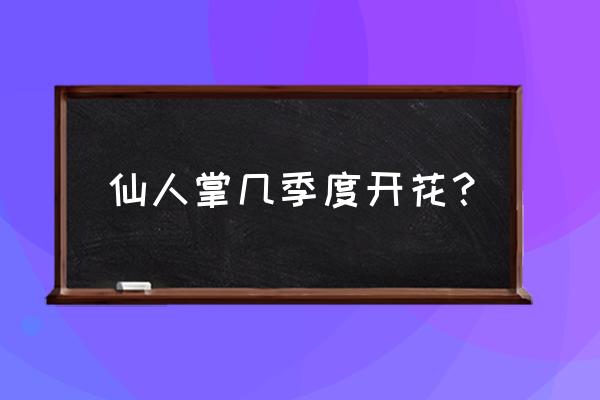 仙人掌几季度开花？